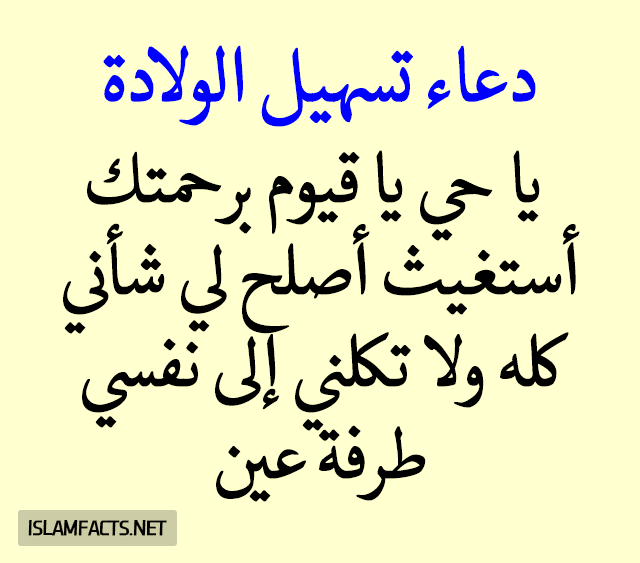 دعاء تسهيل الولادة

يا حي يا قيوم برحمتك أستغيث أصلح لي شأني كله ولا تكلني إلى نفسي طرفة عين

ISLAMFACTS.NET